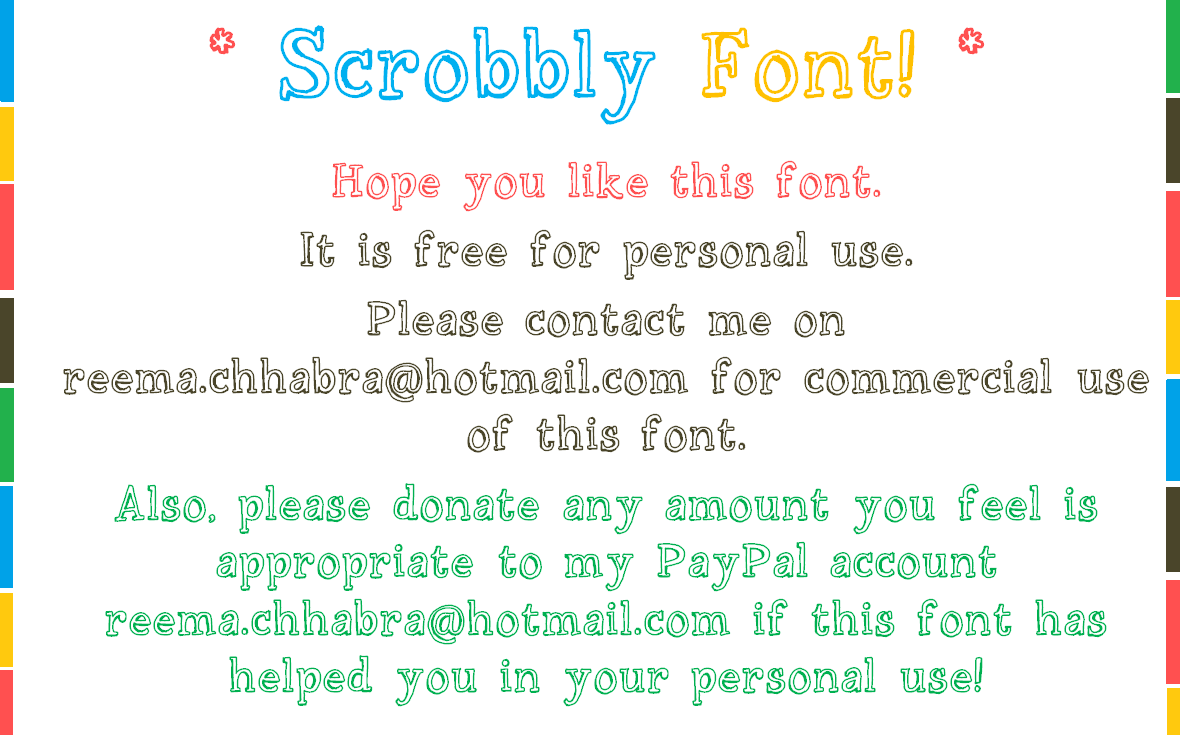 * Scrobbly Font! *

Hope you like this font.

It is free for personal use.

Please contact me on reema.chhabra@hotmail.com for commercial use of this font.

Also, please donate any amount you feel is appropriate to my PayPal account reema.chhabra@hotmail.com if this font has helped you in your personal use!